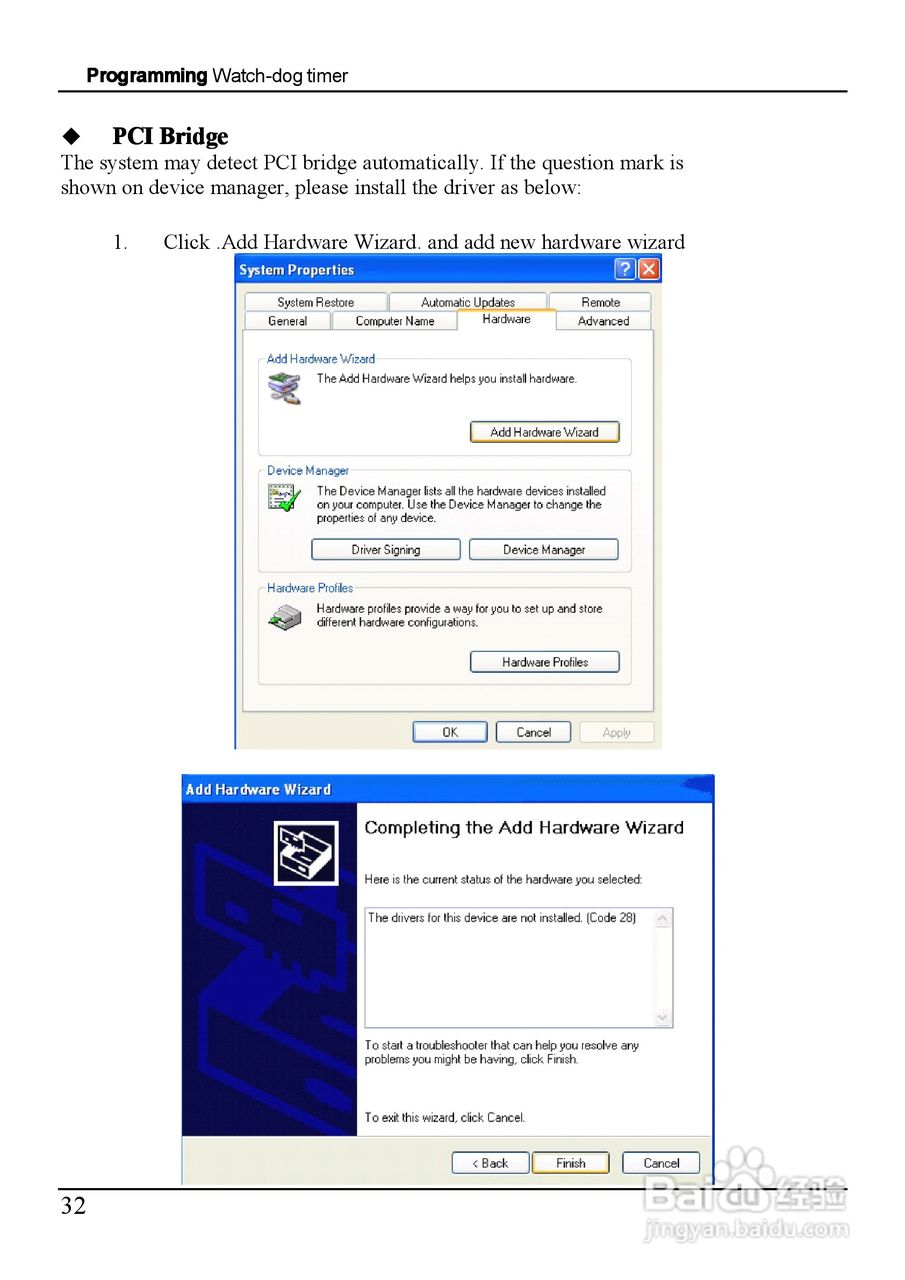 Programming Watch-dog timer

◆ PCI Bridge

The system may detect PCI bridge automatically. If the question mark is shown on device manager, please install the driver as below:

1. Click .Add Hardware Wizard. and add new hardware wizard

System Properties

System Restore
Automatic Updates
Remote
General
Computer Name
Hardware
Advanced

Add Hardware Wizard
The Add Hardware Wizard helps you install hardware.
Add Hardware Wizard

Device Manager
The Device Manager lists all the hardware devices installed on your computer. Use the Device Manager to change the properties of any device.
Driver Signing
Device Manager

Hardware Profiles
Hardware profiles provide a way for you to set up and store different hardware configurations.
Hardware Profiles

OK
Cancel
Apply

Add Hardware Wizard

Completing the Add Hardware Wizard

Here is the current status of the hardware you selected:

The drivers for this device are not installed. (Code 28)

To start a troubleshooter that can help you resolve any problems you might be having, click Finish.

To exit this wizard, click Cancel.

< Back
Finish
Cancel

32

Baidu经验
jingyan.baidu.com